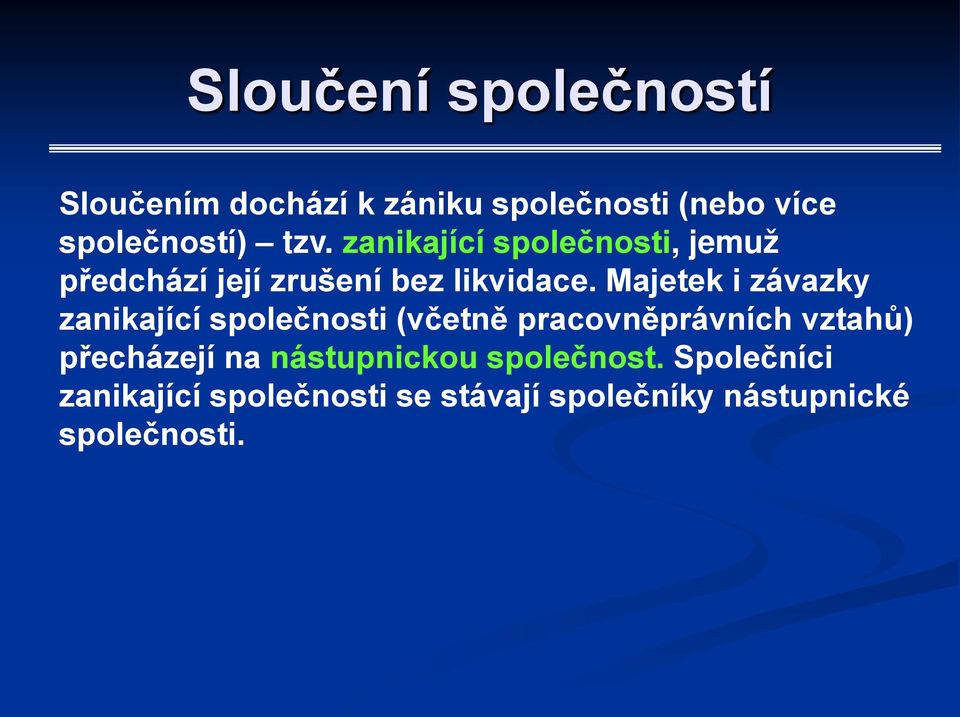 Sloučení společností

Sloučením dochází k zániku společnosti (nebo více společností) – tzv. zanikající společnosti, jemuž předchází její zrušení bez likvidace. Majetek i závazky zanikající společnosti (včetně pracovněprávních vztahů) přecházejí na nástupnickou společnost. Společníci zanikající společnosti se stávají společníky nástupnické společnosti.